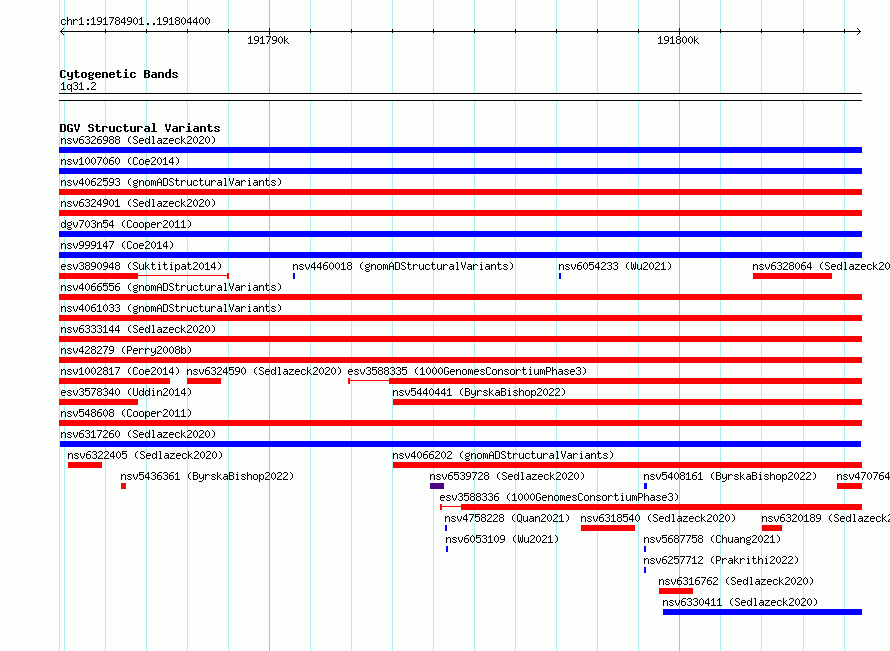 chr1:191784901..191804400

191790k

191800k

Cytogenetic Bands
1q31.2

DGV Structural Variants
nsv6326988 (Sedlazeck2020)
nsv1007060 (Coe2014)
nsv4062593 (gnomADStructuralVariants)
nsv6324901 (Sedlazeck2020)
dgv703n54 (Cooper2011)
nsv999147 (Coe2014)
esv3890948 (Suktitipat2014) nsv4460018 (gnomADStructuralVariants) nsv6054233 (Wu2021) nsv6328064 (Sedlazeck20
nsv4066556 (gnomADStructuralVariants)
nsv4061033 (gnomADStructuralVariants)
nsv6333144 (Sedlazeck2020)
nsv428279 (Perry2008b)
nsv1002817 (Coe2014) nsv6324590 (Sedlazeck2020) esv3588335 (1000GenomesConsortiumPhase3)
esv3578340 (Uddin2014) nsv5440441 (ByrskaBishop2022)
nsv548608 (Cooper2011)
nsv6317260 (Sedlazeck2020)
nsv6322405 (Sedlazeck2020) nsv4066202 (gnomADStructuralVariants)
nsv5436361 (ByrskaBishop2022) nsv6539728 (Sedlazeck2020) nsv5408161 (ByrskaBishop2022) nsv470764
esv3588336 (1000GenomesConsortiumPhase3)
nsv4758228 (Quan2021) nsv6318540 (Sedlazeck2020) nsv6320189 (Sedlazeck2
nsv6053109 (Wu2021) nsv5687758 (Chuang2021)
nsv6257712 (Prakrithi2022)
nsv6316762 (Sedlazeck2020)
nsv6330411 (Sedlazeck2020)